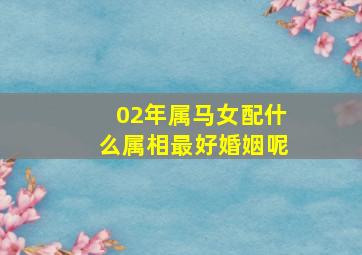 02年属马女配什么属相最好婚姻呢